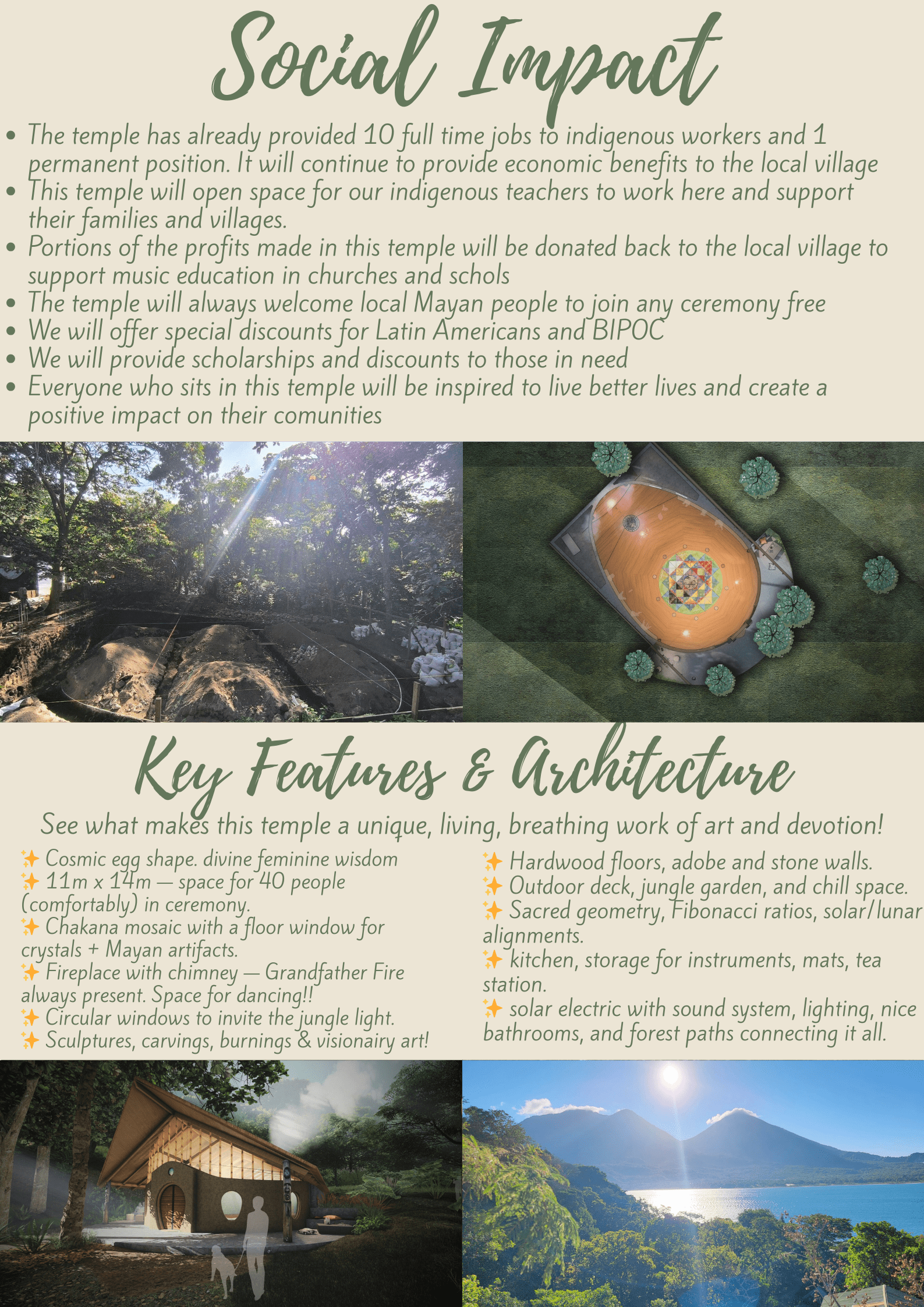 Social Impact

• The temple has already provided 10 full time jobs to indigenous workers and 1 permanent position. It will continue to provide economic benefits to the local village
• This temple will open space for our indigenous teachers to work here and support their families and villages.
• Portions of the profits made in this temple will be donated back to the local village to support music education in churches and schols
• The temple will always welcome local Mayan people to join any ceremony free
• We will offer special discounts for Latin Americans and BIPOC
• We will provide scholarships and discounts to those in need
• Everyone who sits in this temple will be inspired to live better lives and create a positive impact on their comunities

Key Features & Architecture

See what makes this temple a unique, living, breathing work of art and devotion!

✨ Cosmic egg shape. divine feminine wisdom
✨ 11m x 14m — space for 40 people (comfortably) in ceremony.
✨ Chakana mosaic with a floor window for crystals + Mayan artifacts.
✨ Fireplace with chimney — Grandfather Fire always present. Space for dancing!!
✨ Circular windows to invite the jungle light.
✨ Sculptures, carvings, burnings & visionairy art!

✨ Hardwood floors, adobe and stone walls.
✨ Outdoor deck, jungle garden, and chill space.
✨ Sacred geometry, Fibonacci ratios, solar/lunar alignments.
✨ kitchen, storage for instruments, mats, tea station.
✨ solar electric with sound system, lighting, nice bathrooms, and forest paths connecting it all.